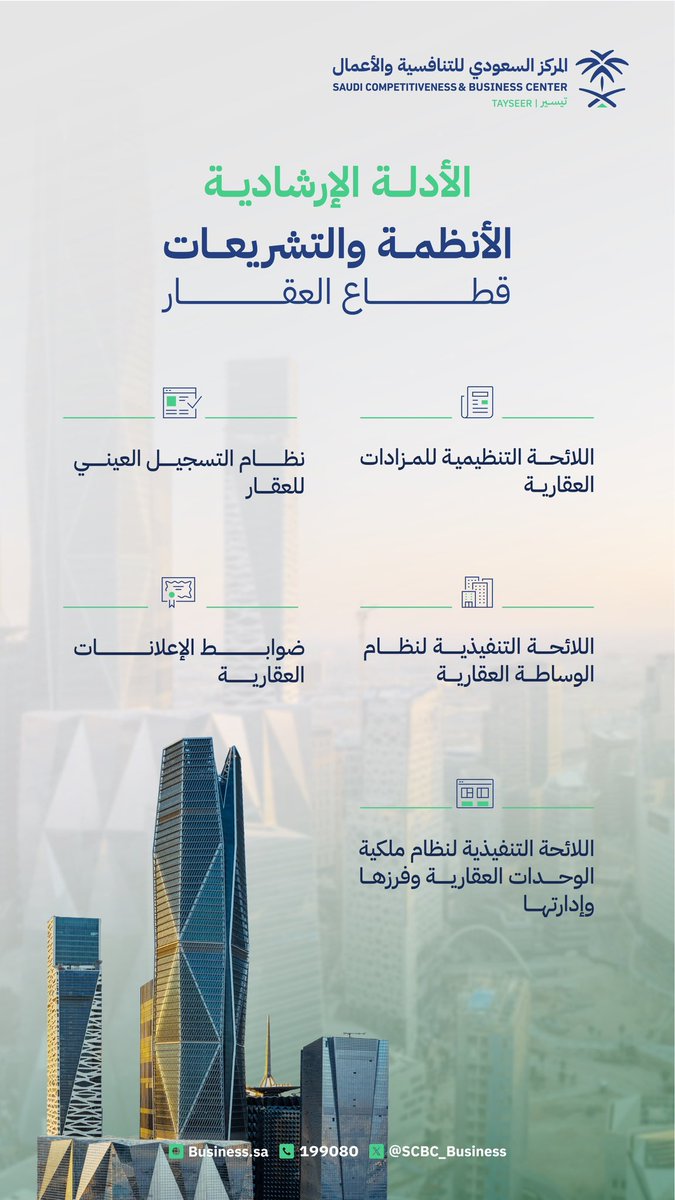 المركز السعودي للتنافسية والأعمال
SAUDI COMPETITIVENESS & BUSINESS CENTER
TAYSEER | تيسير

الأدلة الإرشادية
الأنظمة والتشريعات
قطاع العقار

اللائحة التنظيمية للمزادات العقارية

نظام التسجيل العيني للعقار

اللائحة التنفيذية لنظام الوساطة العقارية

ضوابط الإعلانات العقارية

اللائحة التنفيذية لنظام ملكية الوحدات العقارية وفرزها وإدارتها

Business.sa 199080 @SCBC_Business